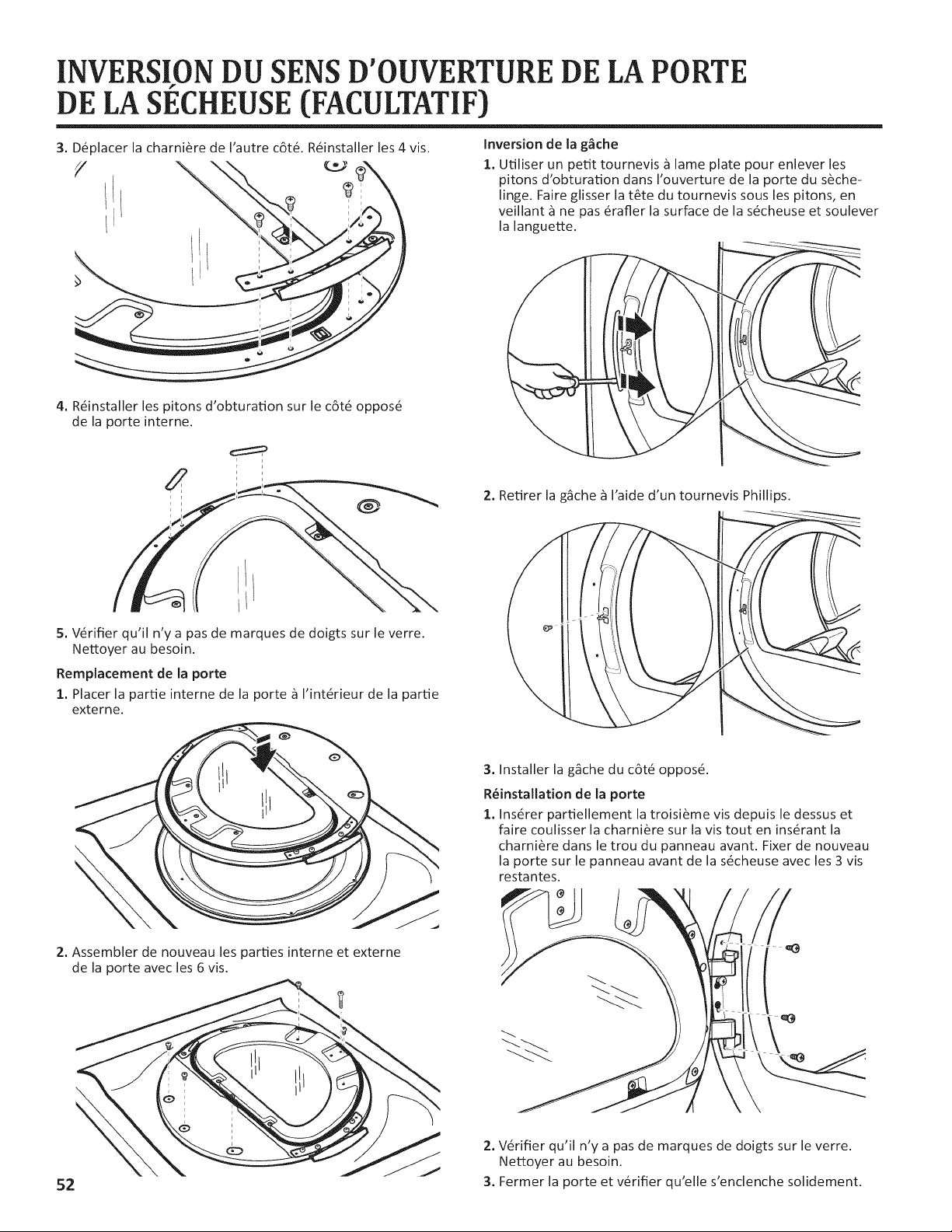 INVERSION DU SENS D'OUVERTURE DE LA PORTE DE LA SÉCHEUSE (FACULTATIF)

3. Déplacer la charnière de l'autre côté. Réinstaller les 4 vis.

4. Réinstaller les pitons d'obturation sur le côté opposé de la porte interne.

5. Vérifier qu'il n'y a pas de marques de doigts sur le verre. Nettoyer au besoin.

Remplacement de la porte

1. Placer la partie interne de la porte à l'intérieur de la partie externe.

2. Assembler de nouveau les parties interne et externe de la porte avec les 6 vis.

52

Inversion de la gâche

1. Utiliser un petit tournevis à lame plate pour enlever les pitons d'obturation dans l'ouverture de la porte du sèche-linge. Faire glisser la tête du tournevis sous les pitons, en veillant à ne pas érafler la surface de la sécheuse et soulever la languette.

2. Retirer la gâche à l'aide d'un tournevis Phillips.

3. Installer la gâche du côté opposé.

Réinstallation de la porte

1. Insérer partiellement la troisième vis depuis le dessus et faire coulisser la charnière sur la vis tout en insérant la charnière dans le trou du panneau avant. Fixer de nouveau la porte sur le panneau avant de la sécheuse avec les 3 vis restantes.

2. Vérifier qu'il n'y a pas de marques de doigts sur le verre. Nettoyer au besoin.

3. Fermer la porte et vérifier qu'elle s'enclenche solidement.